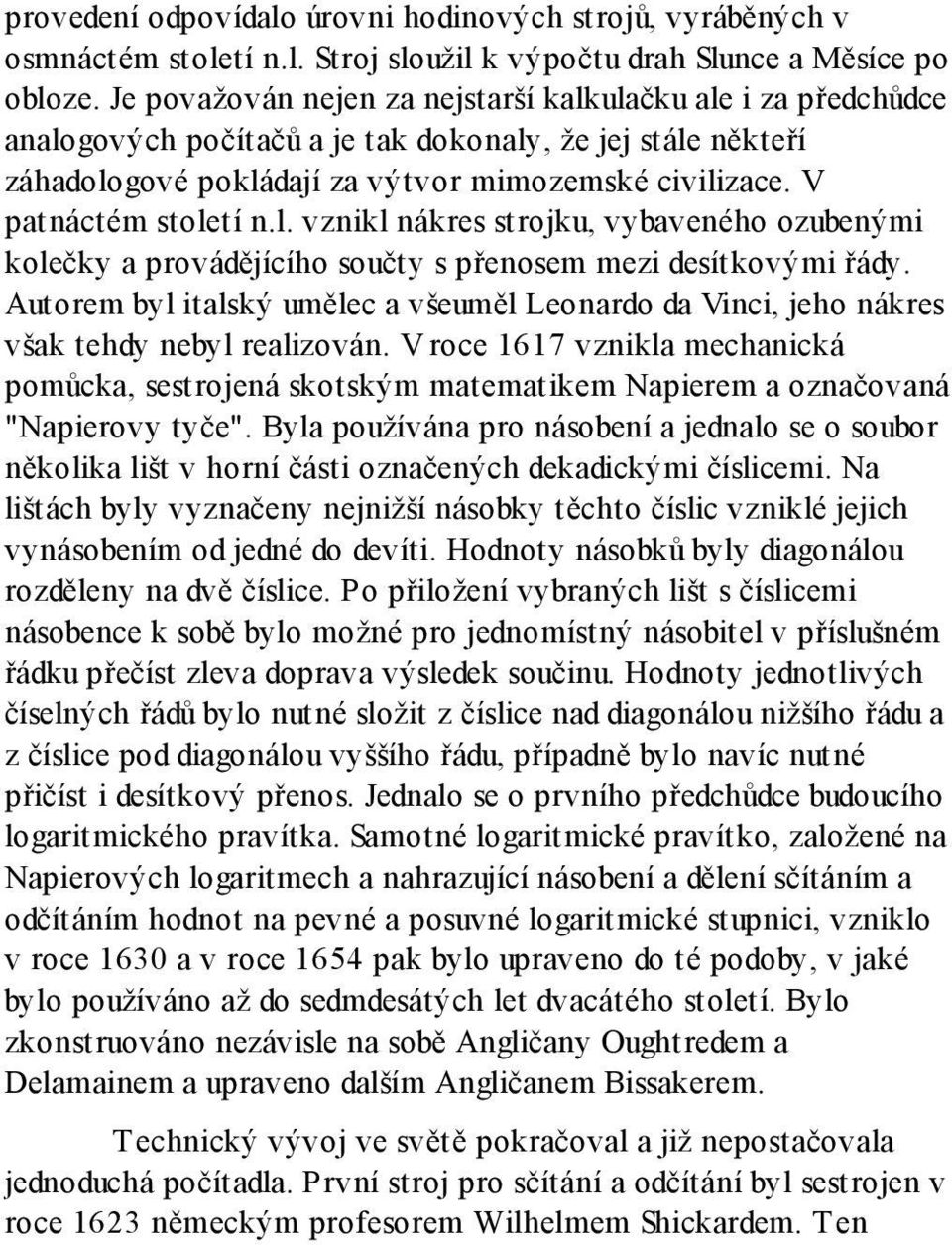 provedení odpovídalo úrovni hodinových strojů, vyráběných v osmnáctém století n.l. Stroj sloužil k výpočtu drah Slunce a Měsíce po obloze. Je považován nejen za nejstarší kalkulačku ale i za předchůdce analogových počítačů a je tak dokonaly, že jej stále někteří záhadologové pokládají za výtvor mimozemské civilizace. V patnáctém století n.l. vznikl nákres strojku, vybaveného ozubenými kolečky a provádějícího součty s přenosem mezi desítkovými řády. Autorem byl italský umělec a všeuměl Leonardo da Vinci, jeho nákres však tehdy nebyl realizován. V roce 1617 vznikla mechanická pomůcka, sestrojená skotským matematikem Napierem a označovaná "Napierovy tyče". Byla používána pro násobení a jednalo se o soubor několika lišt v horní části označených dekadickými číslicemi. Na lištách byly vyznačeny nejnižší násobky těchto číslic vzniklé jejich vynásobením od jedné do devíti. Hodnoty násobků byly diagonálou rozděleny na dvě číslice. Po přiložení vybraných lišt s číslicemi násobence k sobě bylo možné pro jednomístný násobitel v příslušném řádku přečíst zleva doprava výsledek součinu. Hodnoty jednotlivých číselných řádů bylo nutné složit z číslice nad diagonálou nižšího řádu a z číslice pod diagonálou vyššího řádu, případně bylo navíc nutné přičíst i desítkový přenos. Jednalo se o prvního předchůdce budoucího logaritmického pravítka. Samotné logaritmické pravítko, založené na Napierových logaritmech a nahrazující násobení a dělení sčítáním a odčítáním hodnot na pevné a posuvné logaritmické stupnici, vzniklo v roce 1630 a v roce 1654 pak bylo upraveno do té podoby, v jaké bylo používáno až do sedmdesátých let dvacátého století. Bylo zkonstruováno nezávisle na sobě Angličany Oughtredem a Delamainem a upraveno dalším Angličanem Bissakerem.

Technický vývoj ve světě pokračoval a již nepostačovala jednoduchá počítadla. První stroj pro sčítání a odčítání byl sestrojen v roce 1623 německým profesorem Wilhelmem Shickardem. Ten